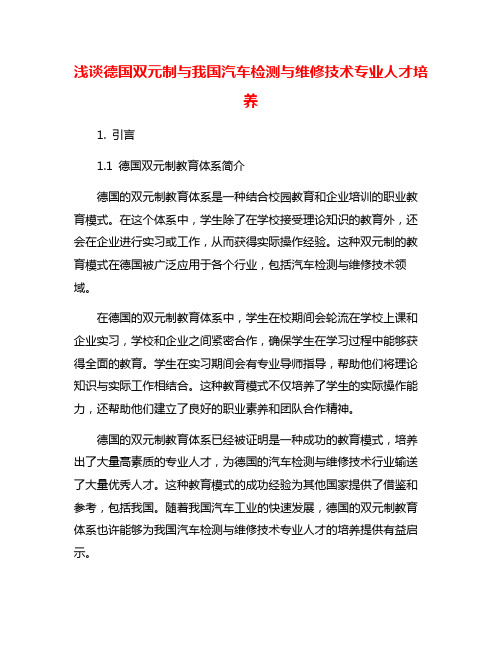 浅谈德国双元制与我国汽车检测与维修技术专业人才培养

1. 引言

1.1 德国双元制教育体系简介

德国的双元制教育体系是一种结合校园教育和企业培训的职业教育模式。在这个体系中，学生除了在学校接受理论知识的教育外，还会在企业进行实习或工作，从而获得实际操作经验。这种双元制的教育模式在德国被广泛应用于各个行业，包括汽车检测与维修技术领域。

在德国的双元制教育体系中，学生在校期间会轮流在学校上课和企业实习，学校和企业之间紧密合作，确保学生在学习过程中能够获得全面的教育。学生在实习期间会有专业导师指导，帮助他们将理论知识与实际工作相结合。这种教育模式不仅培养了学生的实际操作能力，还帮助他们建立了良好的职业素养和团队合作精神。

德国的双元制教育体系已经被证明是一种成功的教育模式，培养出了大量高素质的专业人才，为德国的汽车检测与维修技术行业输送了大量优秀人才。这种教育模式的成功经验为其他国家提供了借鉴和参考，包括我国。随着我国汽车工业的快速发展，德国的双元制教育体系也许能够为我国汽车检测与维修技术专业人才的培养提供有益启示。